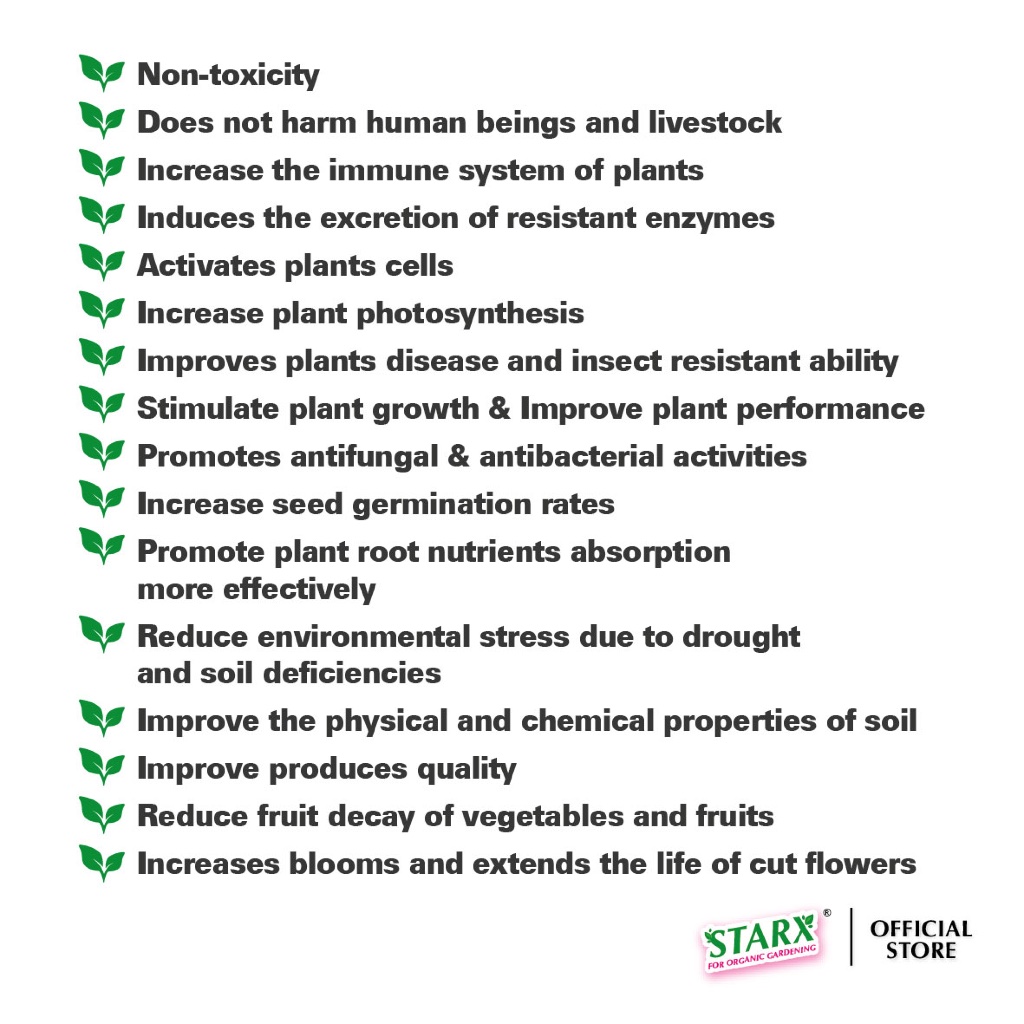 Non-toxicity
Does not harm human beings and livestock
Increase the immune system of plants
Induces the excretion of resistant enzymes
Activates plants cells
Increase plant photosynthesis
Improves plants disease and insect resistant ability
Stimulate plant growth & Improve plant performance
Promotes antifungal & antibacterial activities
Increase seed germination rates
Promote plant root nutrients absorption more effectively
Reduce environmental stress due to drought and soil deficiencies
Improve the physical and chemical properties of soil
Improve produces quality
Reduce fruit decay of vegetables and fruits
Increases blooms and extends the life of cut flowers

STARX®
FOR ORGANIC GARDENING
OFFICIAL
STORE